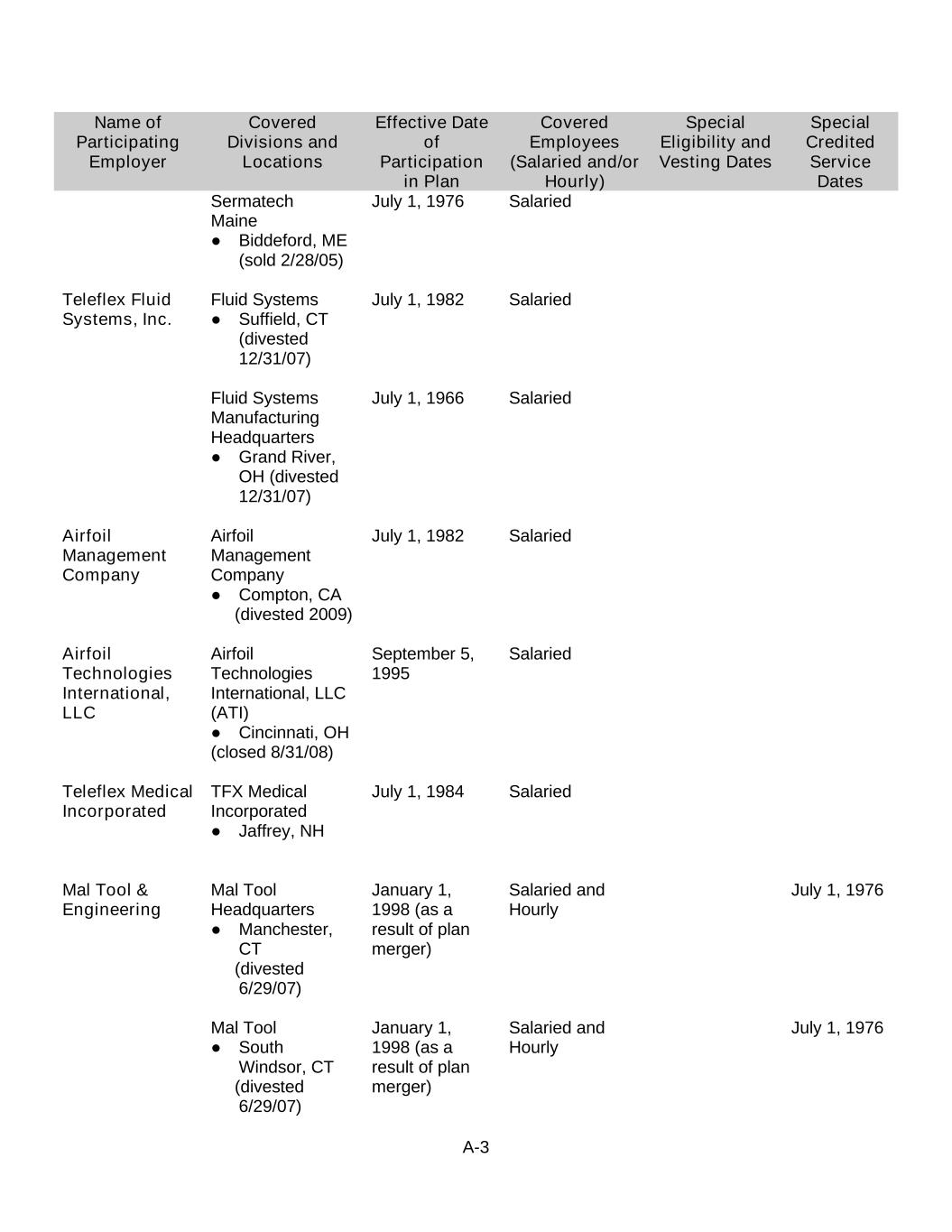 | Name of Participating Employer | Covered Divisions and Locations | Effective Date of Participation in Plan | Covered Employees (Salaried and/or Hourly) | Special Eligibility and Vesting Dates | Special Credited Service Dates |
|---|---|---|---|---|---|
| | Sermatech Maine ● Biddeford, ME (sold 2/28/05) | July 1, 1976 | Salaried | | |
| Teleflex Fluid Systems, Inc. | Fluid Systems ● Suffield, CT (divested 12/31/07) | July 1, 1982 | Salaried | | |
| | Fluid Systems Manufacturing Headquarters ● Grand River, OH (divested 12/31/07) | July 1, 1966 | Salaried | | |
| Airfoil Management Company | Airfoil Management Company ● Compton, CA (divested 2009) | July 1, 1982 | Salaried | | |
| Airfoil Technologies International, LLC | Airfoil Technologies International, LLC (ATI) ● Cincinnati, OH (closed 8/31/08) | September 5, 1995 | Salaried | | |
| Teleflex Medical Incorporated | TFX Medical Incorporated ● Jaffrey, NH | July 1, 1984 | Salaried | | |
| Mal Tool & Engineering | Mal Tool Headquarters ● Manchester, CT (divested 6/29/07) | January 1, 1998 (as a result of plan merger) | Salaried and Hourly | | July 1, 1976 |
| | Mal Tool ● South Windsor, CT (divested 6/29/07) | January 1, 1998 (as a result of plan merger) | Salaried and Hourly | | July 1, 1976 |

A-3